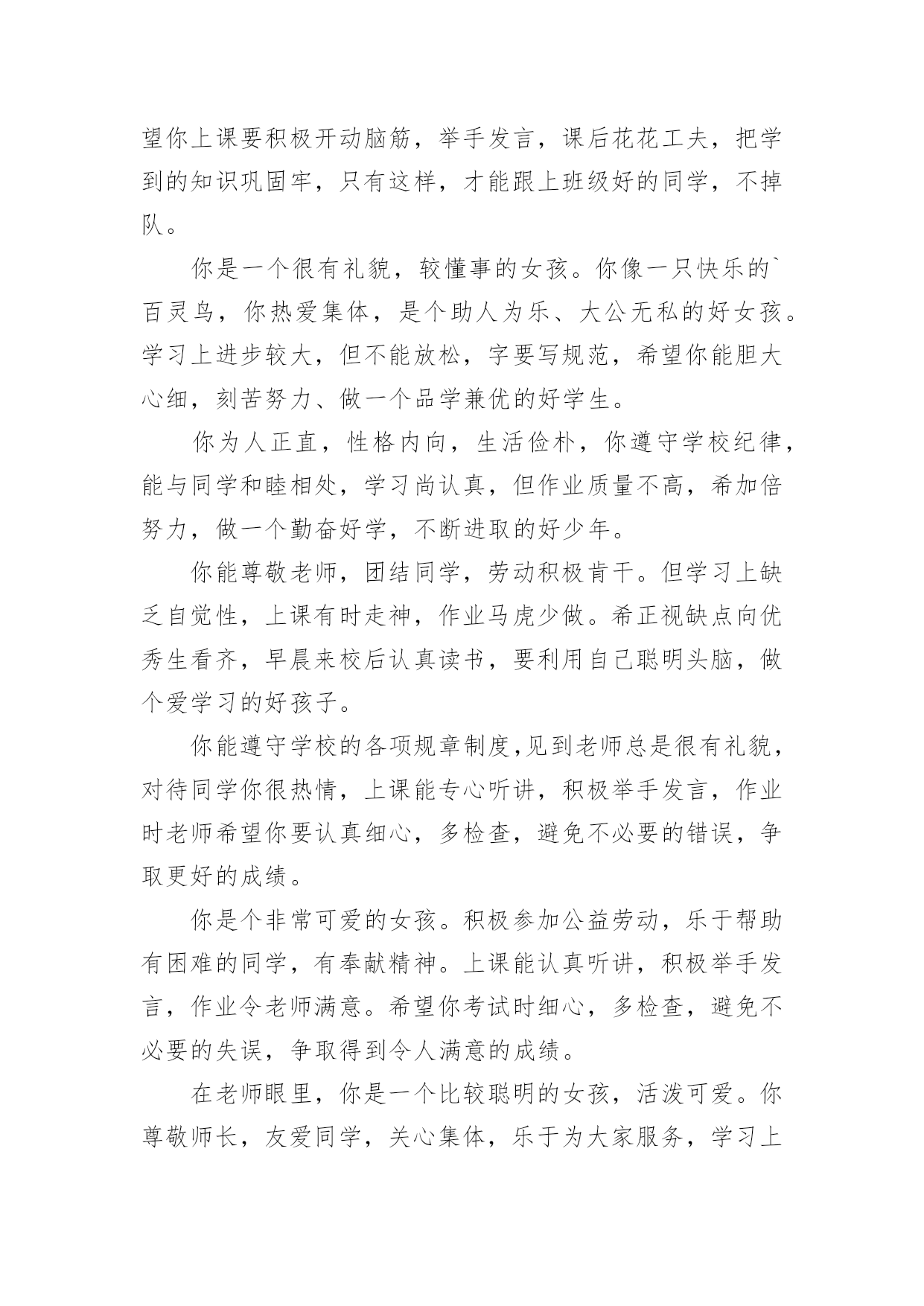 望你上课要积极开动脑筋，举手发言，课后花花工夫，把学到的知识巩固牢，只有这样，才能跟上班级好的同学，不掉队。

你是一个很有礼貌，较懂事的女孩。你像一只快乐的`百灵鸟，你热爱集体，是个助人为乐、大公无私的好女孩。学习上进步较大，但不能放松，字要写规范，希望你能胆大心细，刻苦努力、做一个品学兼优的好学生。

你为人正直，性格内向，生活俭朴，你遵守学校纪律，能与同学和睦相处，学习尚认真，但作业质量不高，希加倍努力，做一个勤奋好学，不断进取的好少年。

你能尊敬老师，团结同学，劳动积极肯干。但学习上缺乏自觉性，上课有时走神，作业马虎少做。希正视缺点向优秀生看齐，早晨来校后认真读书，要利用自己聪明头脑，做个爱学习的好孩子。

你能遵守学校的各项规章制度,见到老师总是很有礼貌，对待同学你很热情，上课能专心听讲，积极举手发言，作业时老师希望你要认真细心，多检查，避免不必要的错误，争取更好的成绩。

你是个非常可爱的女孩。积极参加公益劳动，乐于帮助有困难的同学，有奉献精神。上课能认真听讲，积极举手发言，作业令老师满意。希望你考试时细心，多检查，避免不必要的失误，争取得到令人满意的成绩。

在老师眼里，你是一个比较聪明的女孩，活泼可爱。你尊敬师长，友爱同学，关心集体，乐于为大家服务，学习上